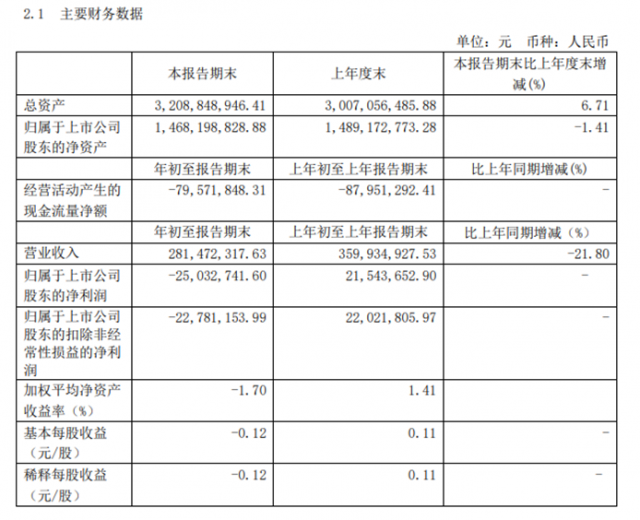 2.1 主要财务数据

单位：元 币种：人民币

|  | 本报告期末 | 上年度末 | 本报告期末比上年度末增减(%) |
|---|---|---|---|
| 总资产 | 3,208,848,946.41 | 3,007,056,485.88 | 6.71 |
| 归属于上市公司股东的净资产 | 1,468,198,828.88 | 1,489,172,773.28 | -1.41 |
|  | 年初至报告期末 | 上年初至上年报告期末 | 比上年同期增减(%) |
| 经营活动产生的现金流量净额 | -79,571,848.31 | -87,951,292.41 | - |
|  | 年初至报告期末 | 上年初至上年报告期末 | 比上年同期增减（%） |
| 营业收入 | 281,472,317.63 | 359,934,927.53 | -21.80 |
| 归属于上市公司股东的净利润 | -25,032,741.60 | 21,543,652.90 | - |
| 归属于上市公司股东的扣除非经常性损益的净利润 | -22,781,153.99 | 22,021,805.97 | - |
| 加权平均净资产收益率（%） | -1.70 | 1.41 |  |
| 基本每股收益（元/股） | -0.12 | 0.11 | - |
| 稀释每股收益（元/股） | -0.12 | 0.11 | - |